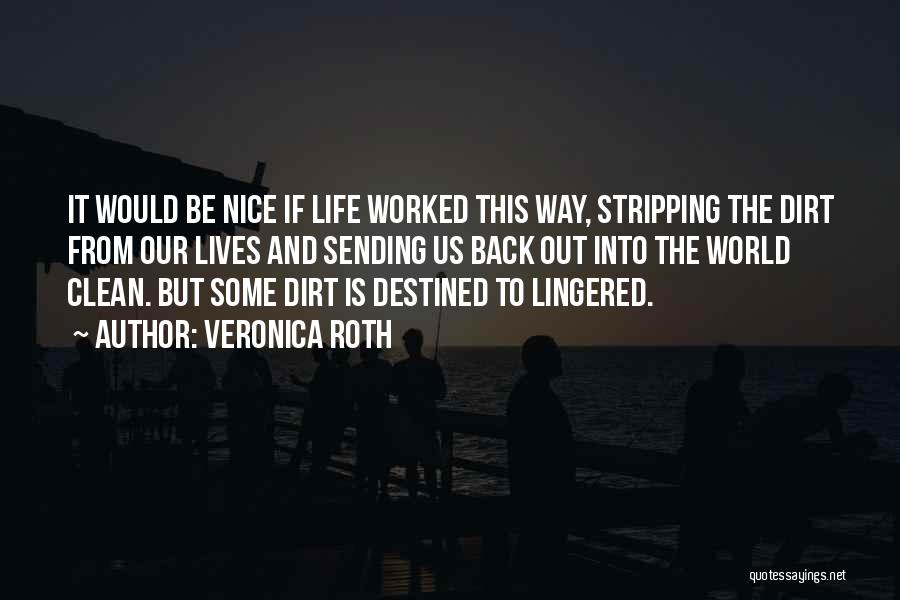 IT WOULD BE NICE IF LIFE WORKED THIS WAY, STRIPPING THE DIRT FROM OUR LIVES AND SENDING US BACK OUT INTO THE WORLD CLEAN. BUT SOME DIRT IS DESTINED TO LINGERED.

~ AUTHOR: VERONICA ROTH

quotessayings.net